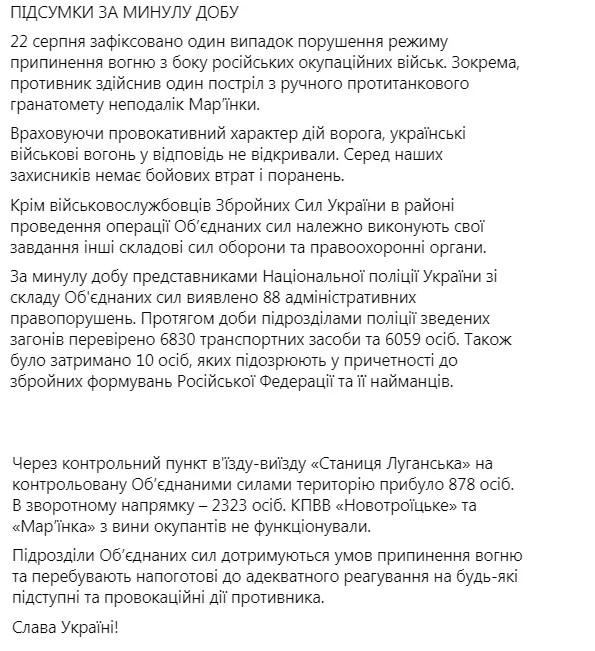 ПІДСУМКИ ЗА МИНУЛУ ДОБУ

22 серпня зафіксовано один випадок порушення режиму припинення вогню з боку російських окупаційних військ. Зокрема, противник здійснив один постріл з ручного протитанкового гранатомету неподалік Мар'їнки.

Враховуючи провокативний характер дій ворога, українські військові вогонь у відповідь не відкривали. Серед наших захисників немає бойових втрат і поранень.

Крім військовослужбовців Збройних Сил України в районі проведення операції Об'єднаних сил належно виконують свої завдання інші складові сил оборони та правоохоронні органи.

За минулу добу представниками Національної поліції України зі складу Об'єднаних сил виявлено 88 адміністративних правопорушень. Протягом доби підрозділами поліції зведених загонів перевірено 6830 транспортних засоби та 6059 осіб. Також було затримано 10 осіб, яких підозрюють у причетності до збройних формувань Російської Федерації та її найманців.

Через контрольний пункт в'їзду-виїзду «Станиця Луганська» на контрольовану Об'єднаними силами територію прибуло 878 осіб. В зворотному напрямку – 2323 осіб. КПВВ «Новотроїцьке» та «Мар'їнка» з вини окупантів не функціонували.

Підрозділи Об'єднаних сил дотримуються умов припинення вогню та перебувають напоготові до адекватного реагування на будь-які підступні та провокаційні дії противника.

Слава Україні!